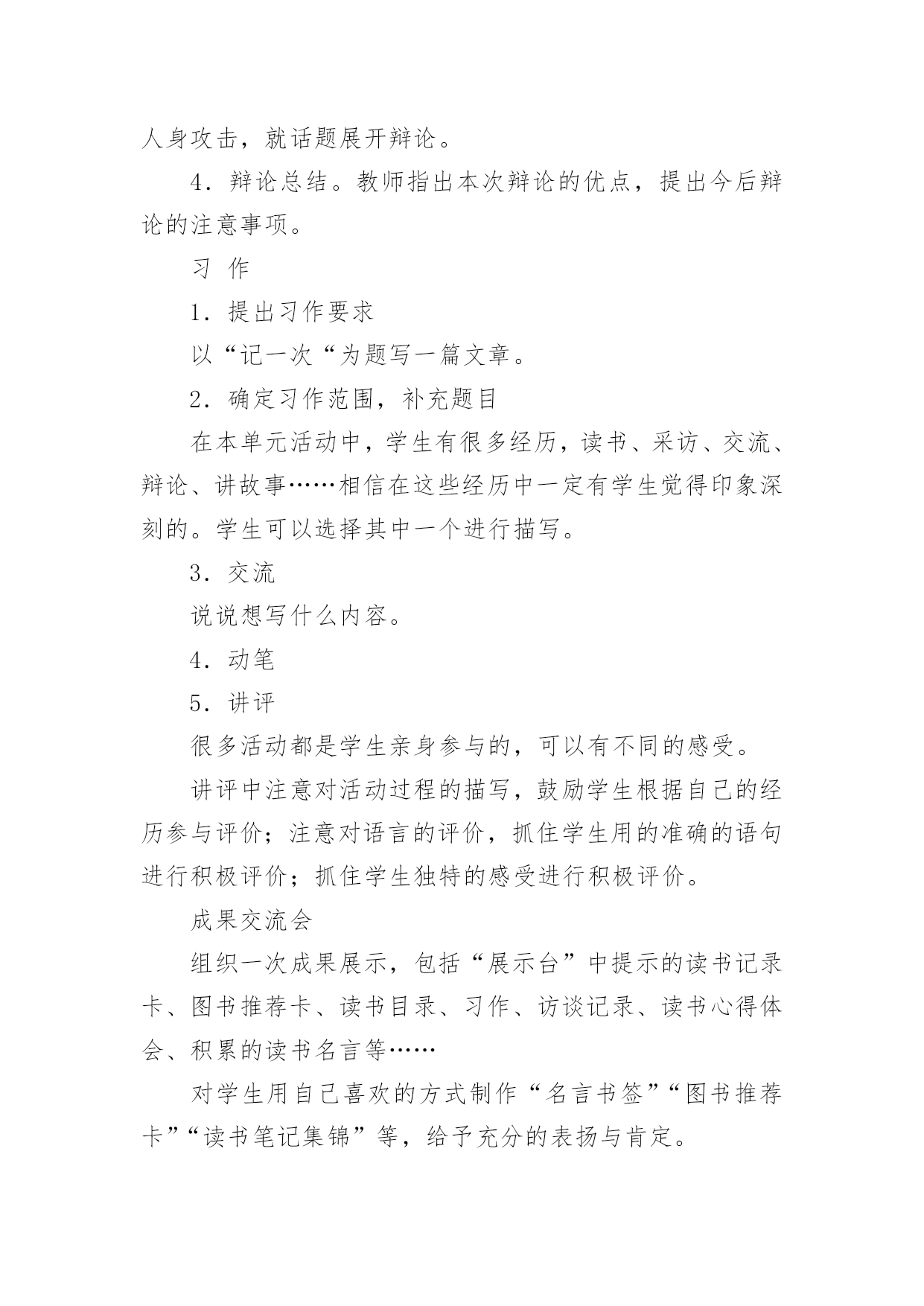 人身攻击，就话题展开辩论。

4．辩论总结。教师指出本次辩论的优点，提出今后辩论的注意事项。

习 作

1．提出习作要求

以“记一次“为题写一篇文章。

2．确定习作范围，补充题目

在本单元活动中，学生有很多经历，读书、采访、交流、辩论、讲故事……相信在这些经历中一定有学生觉得印象深刻的。学生可以选择其中一个进行描写。

3．交流

说说想写什么内容。

4．动笔

5．讲评

很多活动都是学生亲身参与的，可以有不同的感受。

讲评中注意对活动过程的描写，鼓励学生根据自己的经历参与评价；注意对语言的评价，抓住学生用的准确的语句进行积极评价；抓住学生独特的感受进行积极评价。

成果交流会

组织一次成果展示，包括“展示台”中提示的读书记录卡、图书推荐卡、读书目录、习作、访谈记录、读书心得体会、积累的读书名言等……

对学生用自己喜欢的方式制作“名言书签”“图书推荐卡”“读书笔记集锦”等，给予充分的表扬与肯定。